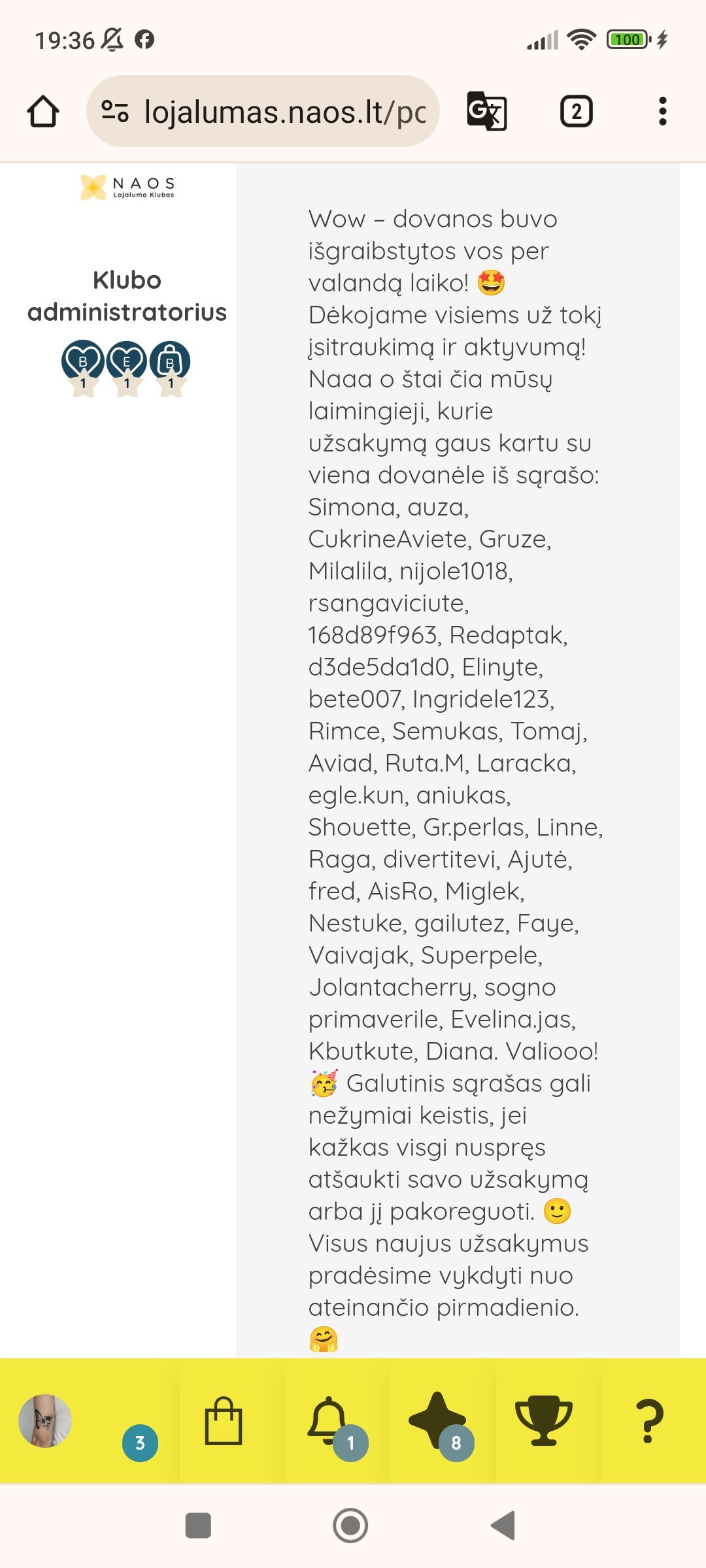 19:36

100

lojalumas.naos.lt/pc

2

NAOS
Lojalumo Klubas

Klubo administratorius

B 1 E 1 B 1

Wow – dovanos buvo išgraibstytos vos per valandą laiko! 🤩 Dėkojame visiems už tokį įsitraukimą ir aktyvumą! Naaa o štai čia mūsų laimingieji, kurie užsakymą gaus kartu su viena dovanėle iš sąrašo: Simona, auza, CukrineAviete, Gruze, Milalila, nijole1018, rsangaviciute, 168d89f963, Redaptak, d3de5da1d0, Elinyte, bete007, Ingridele123, Rimce, Semukas, Tomaj, Aviad, Ruta.M, Laracka, egle.kun, aniukas, Shouette, Gr.perlas, Linne, Raga, divertitevi, Ajutė, fred, AisRo, Miglek, Nestuke, gailutez, Faye, Vaivajak, Superpele, Jolantacherry, sogno primaverile, Evelina.jas, Kbutkute, Diana. Valiooo! 🥳 Galutinis sąrašas gali nežymiai keistis, jei kažkas visgi nuspręs atšaukti savo užsakymą arba jį pakoreguoti. 🙂 Visus naujus užsakymus pradėsime vykdyti nuo ateinančio pirmadienio. 🤗

3

1

8

?